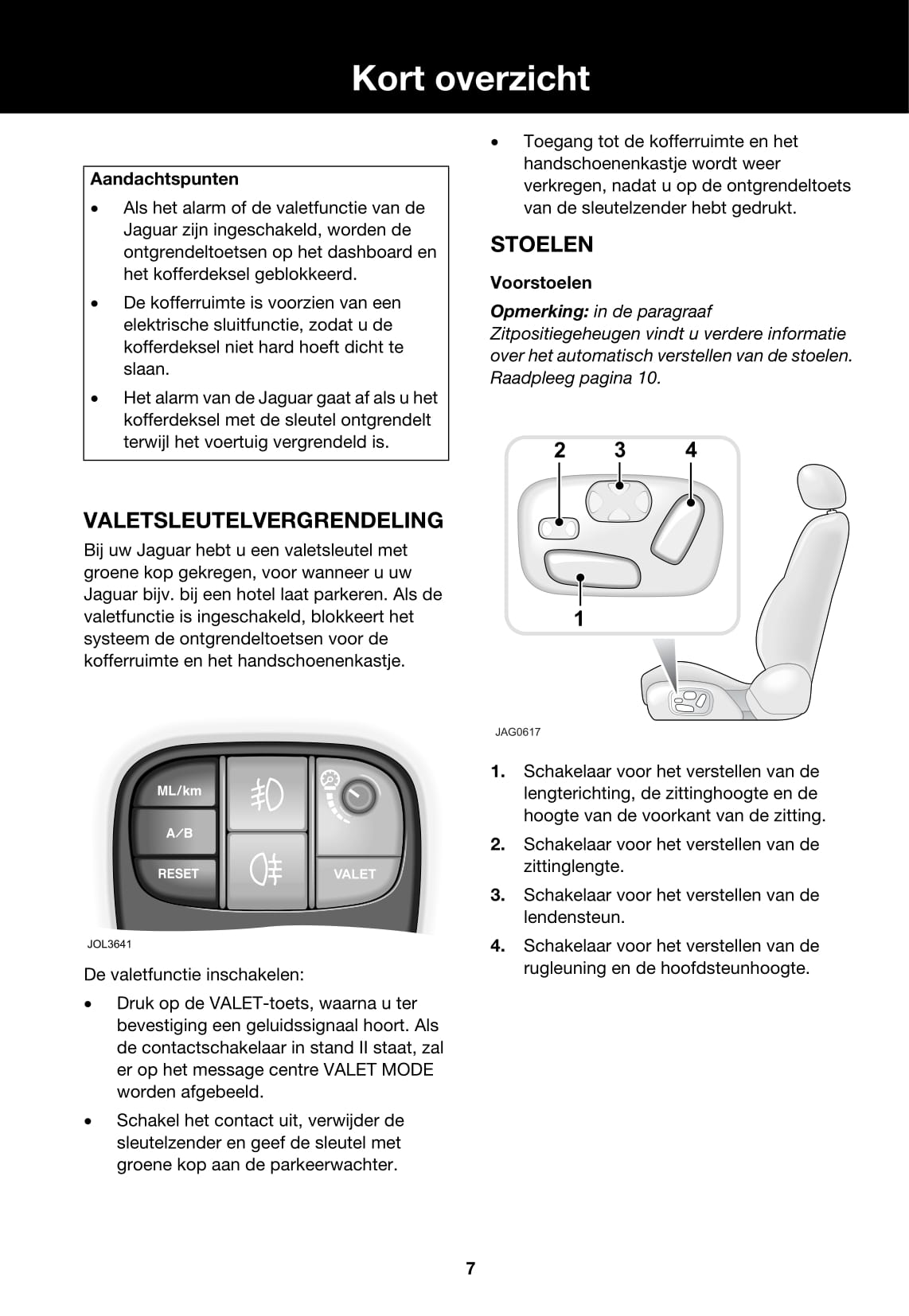 Kort overzicht

Aandachtspunten

• Als het alarm of de valetfunctie van de Jaguar zijn ingeschakeld, worden de ontgrendeltoetsen op het dashboard en het kofferdeksel geblokkeerd.

• De kofferruimte is voorzien van een elektrische sluitfunctie, zodat u de kofferdeksel niet hard hoeft dicht te slaan.

• Het alarm van de Jaguar gaat af als u het kofferdeksel met de sleutel ontgrendelt terwijl het voertuig vergrendeld is.

VALETSLEUTELVERGRENDELING

Bij uw Jaguar hebt u een valetsleutel met groene kop gekregen, voor wanneer u uw Jaguar bijv. bij een hotel laat parkeren. Als de valetfunctie is ingeschakeld, blokkeert het systeem de ontgrendeltoetsen voor de kofferruimte en het handschoenenkastje.

ML/km
A/B
RESET
VALET

JOL3641

De valetfunctie inschakelen:

• Druk op de VALET-toets, waarna u ter bevestiging een geluidssignaal hoort. Als de contactschakelaar in stand II staat, zal er op het message centre VALET MODE worden afgebeeld.

• Schakel het contact uit, verwijder de sleutelzender en geef de sleutel met groene kop aan de parkeerwachter.

• Toegang tot de kofferruimte en het handschoenenkastje wordt weer verkregen, nadat u op de ontgrendeltoets van de sleutelzender hebt gedrukt.

STOELEN

Voorstoelen

Opmerking: in de paragraaf Zitpositiegeheugen vindt u verdere informatie over het automatisch verstellen van de stoelen. Raadpleeg pagina 10.

2 3 4
1

JAG0617

1. Schakelaar voor het verstellen van de lengterichting, de zittinghoogte en de hoogte van de voorkant van de zitting.

2. Schakelaar voor het verstellen van de zittinglengte.

3. Schakelaar voor het verstellen van de lendensteun.

4. Schakelaar voor het verstellen van de rugleuning en de hoofdsteunhoogte.

7